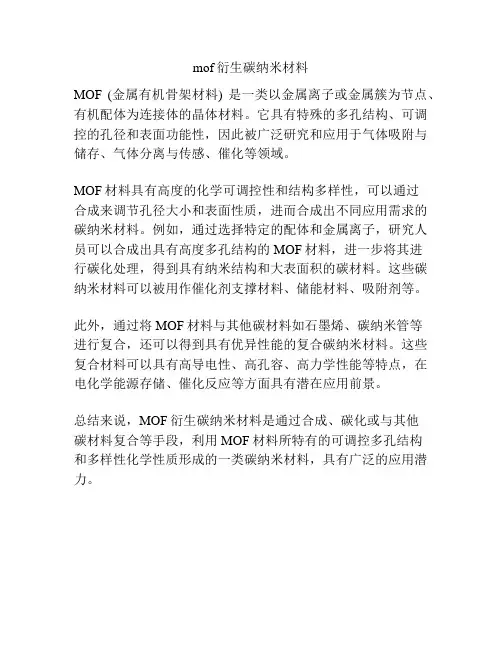 mof 衍生碳纳米材料

MOF (金属有机骨架材料) 是一类以金属离子或金属簇为节点、有机配体为连接体的晶体材料。它具有特殊的多孔结构、可调控的孔径和表面功能性，因此被广泛研究和应用于气体吸附与储存、气体分离与传感、催化等领域。

MOF 材料具有高度的化学可调控性和结构多样性，可以通过合成来调节孔径大小和表面性质，进而合成出不同应用需求的碳纳米材料。例如，通过选择特定的配体和金属离子，研究人员可以合成出具有高度多孔结构的 MOF 材料，进一步将其进行碳化处理，得到具有纳米结构和大表面积的碳材料。这些碳纳米材料可以被用作催化剂支撑材料、储能材料、吸附剂等。

此外，通过将 MOF 材料与其他碳材料如石墨烯、碳纳米管等进行复合，还可以得到具有优异性能的复合碳纳米材料。这些复合材料可以具有高导电性、高孔容、高力学性能等特点，在电化学能源存储、催化反应等方面具有潜在应用前景。

总结来说，MOF 衍生碳纳米材料是通过合成、碳化或与其他碳材料复合等手段，利用 MOF 材料所特有的可调控多孔结构和多样性化学性质形成的一类碳纳米材料，具有广泛的应用潜力。